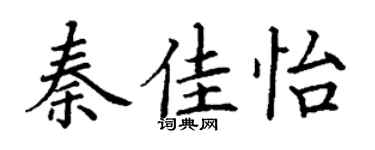 秦佳怡

词典网